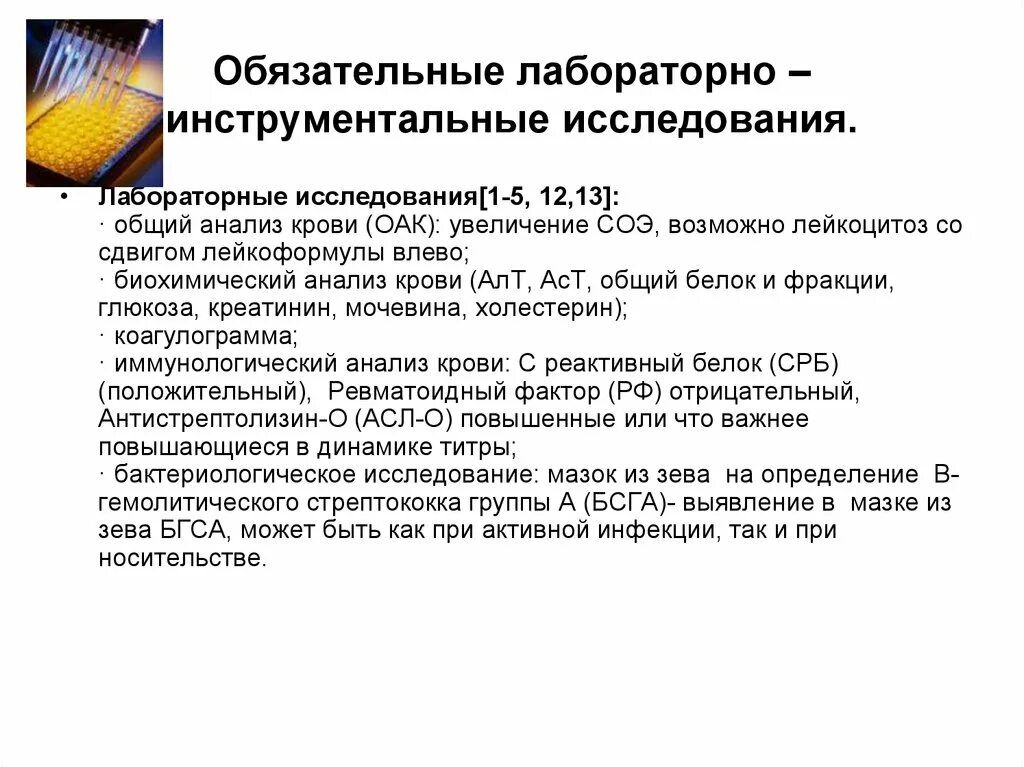 Обязательные лабораторно – инструментальные исследования.

• Лабораторные исследования[1-5, 12,13]:
· общий анализ крови (ОАК): увеличение СОЭ, возможно лейкоцитоз со сдвигом лейкоформулы влево;
· биохимический анализ крови (АлТ, АсТ, общий белок и фракции, глюкоза, креатинин, мочевина, холестерин);
· коагулограмма;
· иммунологический анализ крови: С реактивный белок (СРБ) (положительный), Ревматоидный фактор (РФ) отрицательный, Антистрептолизин-О (АСЛ-О) повышенные или что важнее повышающиеся в динамике титры;
· бактериологическое исследование: мазок из зева на определение В-гемолитического стрептококка группы А (БСГА)- выявление в мазке из зева БГСА, может быть как при активной инфекции, так и при носительстве.